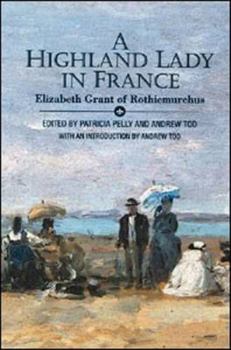 A HIGHLAND LADY IN FRANCE

Elizabeth Grant of Rothiemurchus

EDITED BY PATRICIA PELLY AND ANDREW TOD

WITH AN INTRODUCTION BY ANDREW TOD